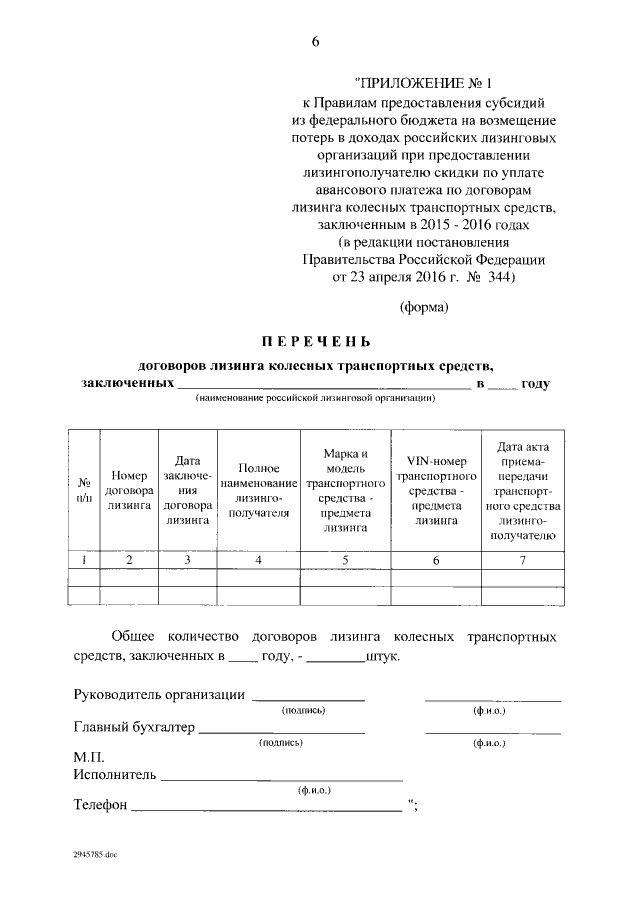 6

"ПРИЛОЖЕНИЕ № 1
к Правилам предоставления субсидий
из федерального бюджета на возмещение
потерь в доходах российских лизинговых
организаций при предоставлении
лизингополучателю скидки по уплате
авансового платежа по договорам
лизинга колесных транспортных средств,
заключенным в 2015 - 2016 годах
(в редакции постановления
Правительства Российской Федерации
от 23 апреля 2016 г. № 344)

(форма)

ПЕРЕЧЕНЬ

договоров лизинга колесных транспортных средств,
заключенных ____ в ____ году
(наименование российской лизинговой организации)

| № п/п | Номер договора лизинга | Дата заключения договора лизинга | Полное наименование лизингополучателя | Марка и модель транспортного средства - предмета лизинга | VIN-номер транспортного средства - предмета лизинга | Дата акта приема-передачи транспортного средства лизингополучателю |
|---|---|---|---|---|---|---|
| 1 | 2 | 3 | 4 | 5 | 6 | 7 |
| | | | | | | |
| | | | | | | |

Общее количество договоров лизинга колесных транспортных средств, заключенных в ____ году, - ____штук.

Руководитель организации ____ ____
(подпись) (ф.и.о.)

Главный бухгалтер ____ ____
(подпись) (ф.и.о.)

М.П.
Исполнитель ____
(ф.и.о.)

Телефон ____ ";

2945785.doc